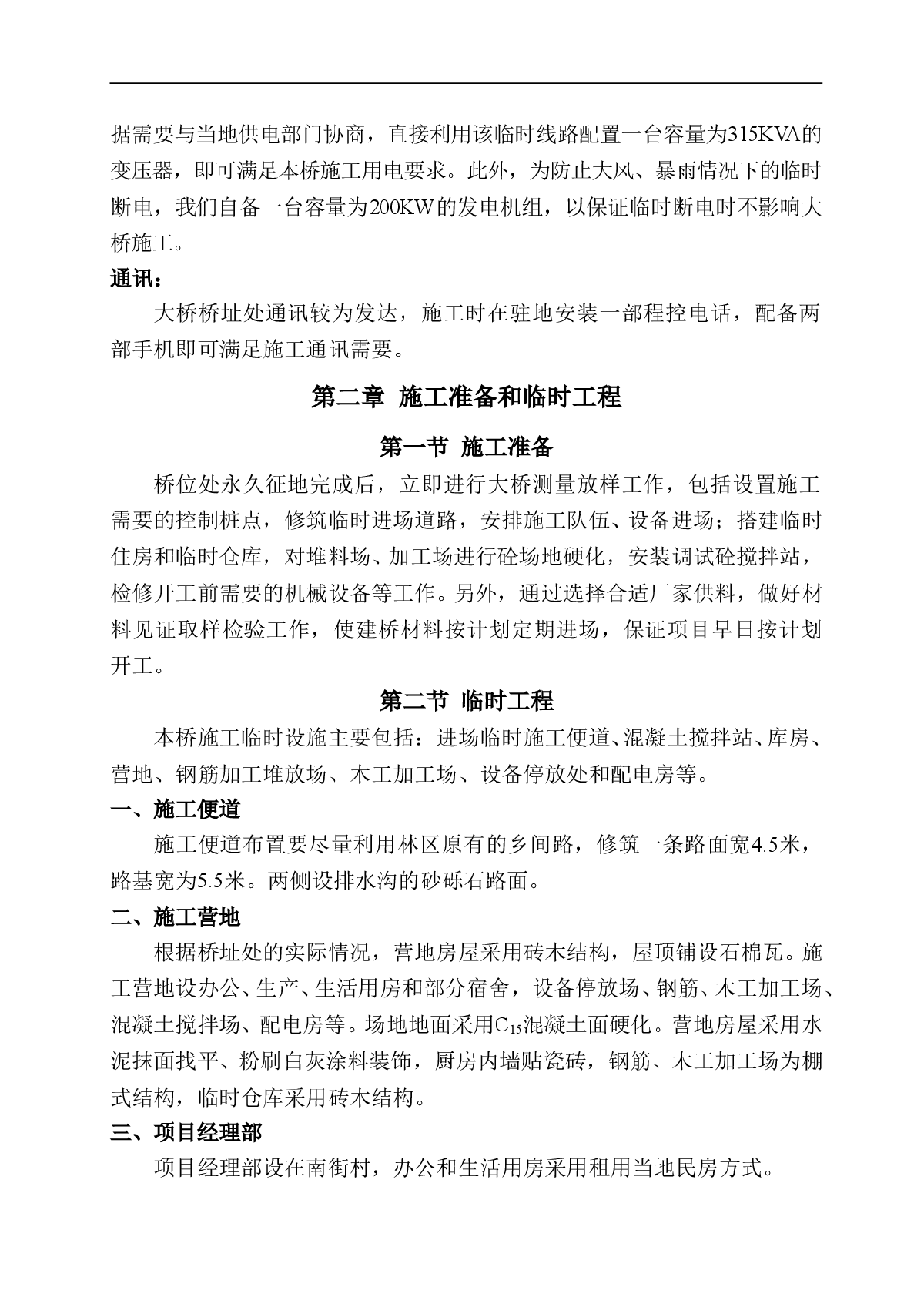 据需要与当地供电部门协商，直接利用该临时线路配置一台容量为315KVA的变压器，即可满足本桥施工用电要求。此外，为防止大风、暴雨情况下的临时断电，我们自备一台容量为200KW的发电机组，以保证临时断电时不影响大桥施工。

通讯：

大桥桥址处通讯较为发达，施工时在驻地安装一部程控电话，配备两部手机即可满足施工通讯需要。

第二章 施工准备和临时工程

第一节 施工准备

桥位处永久征地完成后，立即进行大桥测量放样工作，包括设置施工需要的控制桩点，修筑临时进场道路，安排施工队伍、设备进场；搭建临时住房和临时仓库，对堆料场、加工场进行砼场地硬化，安装调试砼搅拌站，检修开工前需要的机械设备等工作。另外，通过选择合适厂家供料，做好材料见证取样检验工作，使建桥材料按计划定期进场，保证项目早日按计划开工。

第二节 临时工程

本桥施工临时设施主要包括：进场临时施工便道、混凝土搅拌站、库房、营地、钢筋加工堆放场、木工加工场、设备停放处和配电房等。

一、施工便道

施工便道布置要尽量利用林区原有的乡间路，修筑一条路面宽4.5米，路基宽为5.5米。两侧设排水沟的砂砾石路面。

二、施工营地

根据桥址处的实际情况，营地房屋采用砖木结构，屋顶铺设石棉瓦。施工营地设办公、生产、生活用房和部分宿舍，设备停放场、钢筋、木工加工场、混凝土搅拌场、配电房等。场地地面采用$C_{15}$混凝土面硬化。营地房屋采用水泥抹面找平、粉刷白灰涂料装饰，厨房内墙贴瓷砖，钢筋、木工加工场为棚式结构，临时仓库采用砖木结构。

三、项目经理部

项目经理部设在南街村，办公和生活用房采用租用当地民房方式。